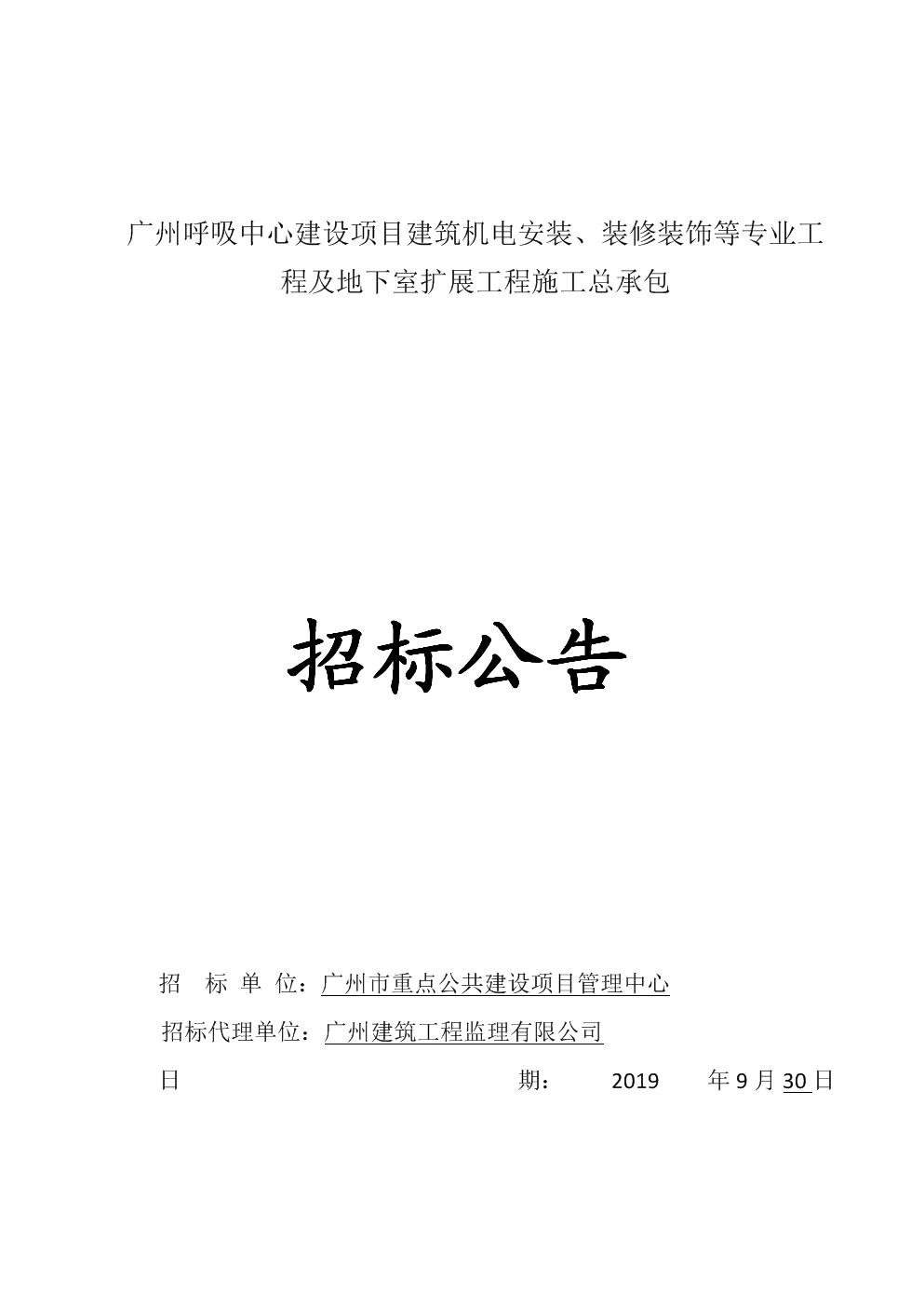 广州呼吸中心建设项目建筑机电安装、装修装饰等专业工程及地下室扩展工程施工总承包

招标公告

招　标　单　位：广州市重点公共建设项目管理中心

招标代理单位：广州建筑工程监理有限公司

日　　期：　2019　年 9 月 30 日